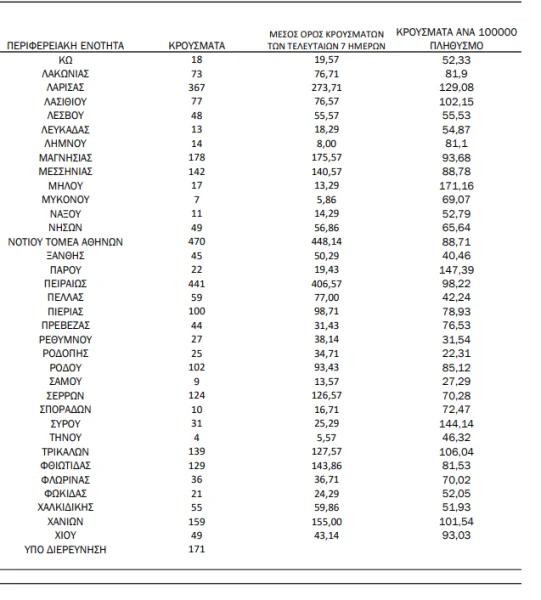 | ΠΕΡΙΦΕΡΕΙΑΚΗ ΕΝΟΤΗΤΑ | ΚΡΟΥΣΜΑΤΑ | ΜΕΣΟΣ ΟΡΟΣ ΚΡΟΥΣΜΑΤΩΝ ΤΩΝ ΤΕΛΕΥΤΑΙΩΝ 7 ΗΜΕΡΩΝ | ΚΡΟΥΣΜΑΤΑ ΑΝΑ 100000 ΠΛΗΘΥΣΜΟ |
|---|---|---|---|
| ΚΩ | 18 | 19,57 | 52,33 |
| ΛΑΚΩΝΙΑΣ | 73 | 76,71 | 81,9 |
| ΛΑΡΙΣΑΣ | 367 | 273,71 | 129,08 |
| ΛΑΣΙΘΙΟΥ | 77 | 76,57 | 102,15 |
| ΛΕΣΒΟΥ | 48 | 55,57 | 55,53 |
| ΛΕΥΚΑΔΑΣ | 13 | 18,29 | 54,87 |
| ΛΗΜΝΟΥ | 14 | 8,00 | 81,1 |
| ΜΑΓΝΗΣΙΑΣ | 178 | 175,57 | 93,68 |
| ΜΕΣΣΗΝΙΑΣ | 142 | 140,57 | 88,78 |
| ΜΗΛΟΥ | 17 | 13,29 | 171,16 |
| ΜΥΚΟΝΟΥ | 7 | 5,86 | 69,07 |
| ΝΑΞΟΥ | 11 | 14,29 | 52,79 |
| ΝΗΣΩΝ | 49 | 56,86 | 65,64 |
| ΝΟΤΙΟΥ ΤΟΜΕΑ ΑΘΗΝΩΝ | 470 | 448,14 | 88,71 |
| ΞΑΝΘΗΣ | 45 | 50,29 | 40,46 |
| ΠΑΡΟΥ | 22 | 19,43 | 147,39 |
| ΠΕΙΡΑΙΩΣ | 441 | 406,57 | 98,22 |
| ΠΕΛΛΑΣ | 59 | 77,00 | 42,24 |
| ΠΙΕΡΙΑΣ | 100 | 98,71 | 78,93 |
| ΠΡΕΒΕΖΑΣ | 44 | 31,43 | 76,53 |
| ΡΕΘΥΜΝΟΥ | 27 | 38,14 | 31,54 |
| ΡΟΔΟΠΗΣ | 25 | 34,71 | 22,31 |
| ΡΟΔΟΥ | 102 | 93,43 | 85,12 |
| ΣΑΜΟΥ | 9 | 13,57 | 27,29 |
| ΣΕΡΡΩΝ | 124 | 126,57 | 70,28 |
| ΣΠΟΡΑΔΩΝ | 10 | 16,71 | 72,47 |
| ΣΥΡΟΥ | 31 | 25,29 | 144,14 |
| ΤΗΝΟΥ | 4 | 5,57 | 46,32 |
| ΤΡΙΚΑΛΩΝ | 139 | 127,57 | 106,04 |
| ΦΘΙΩΤΙΔΑΣ | 129 | 143,86 | 81,53 |
| ΦΛΩΡΙΝΑΣ | 36 | 36,71 | 70,02 |
| ΦΩΚΙΔΑΣ | 21 | 24,29 | 52,05 |
| ΧΑΛΚΙΔΙΚΗΣ | 55 | 59,86 | 51,93 |
| ΧΑΝΙΩΝ | 159 | 155,00 | 101,54 |
| ΧΙΟΥ | 49 | 43,14 | 93,03 |
| ΥΠΟ ΔΙΕΡΕΥΝΗΣΗ | 171 | | |